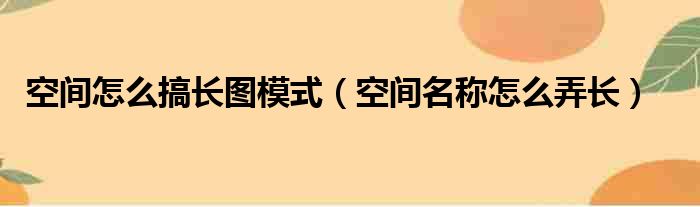 空间怎么搞长图模式（空间名称怎么弄长）